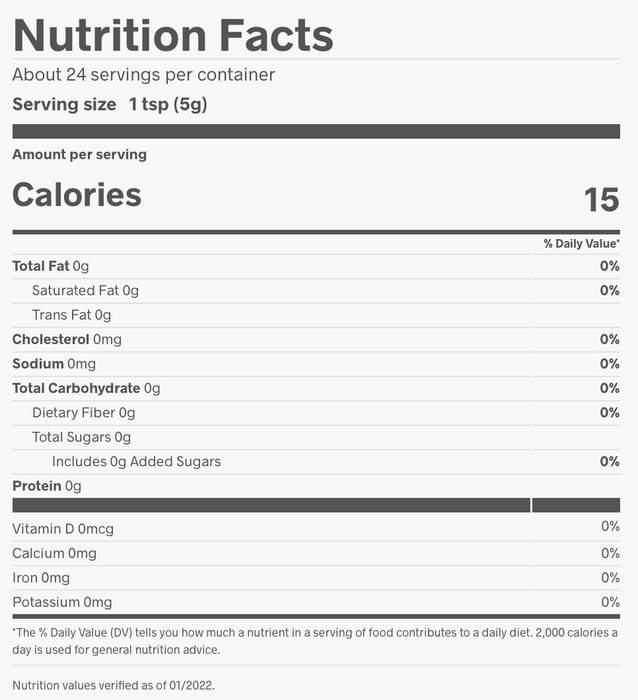 Nutrition Facts
About 24 servings per container
Serving size 1 tsp (5g)

Amount per serving
Calories 15

| | % Daily Value* |
|---|---|
| Total Fat 0g | 0% |
| Saturated Fat 0g | 0% |
| Trans Fat 0g | |
| Cholesterol 0mg | 0% |
| Sodium 0mg | 0% |
| Total Carbohydrate 0g | 0% |
| Dietary Fiber 0g | 0% |
| Total Sugars 0g | |
| Includes 0g Added Sugars | 0% |
| Protein 0g | |
| Vitamin D 0mcg | 0% |
| Calcium 0mg | 0% |
| Iron 0mg | 0% |
| Potassium 0mg | 0% |

*The % Daily Value (DV) tells you how much a nutrient in a serving of food contributes to a daily diet. 2,000 calories a day is used for general nutrition advice.

Nutrition values verified as of 01/2022.